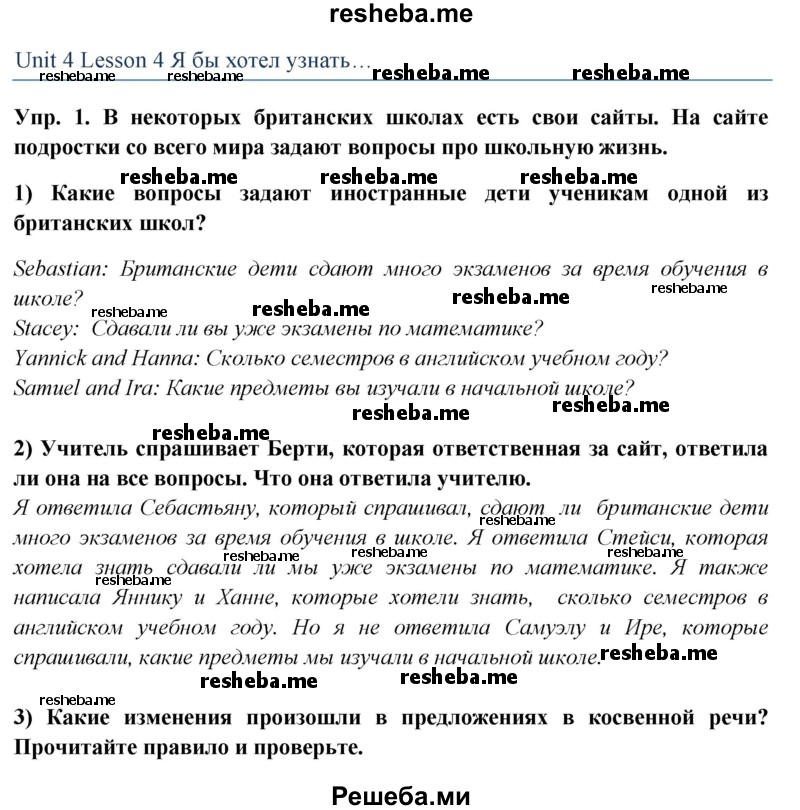 resheba.me

Unit 4 Lesson 4 Я бы хотел узнать…

resheba.me resheba.me resheba.me resheba.me

Упр. 1. В некоторых британских школах есть свои сайты. На сайте подростки со всего мира задают вопросы про школьную жизнь.

resheba.me resheba.me resheba.me

1) Какие вопросы задают иностранные дети ученикам одной из британских школ?

Sebastian: Британские дети сдают много экзаменов за время обучения в школе?
resheba.me resheba.me resheba.me resheba.me
Stacey: Сдавали ли вы уже экзамены по математике?
Yannick and Hanna: Сколько семестров в английском учебном году?
Samuel and Ira: Какие предметы вы изучали в начальной школе?

resheba.me resheba.me resheba.me

2) Учитель спрашивает Берти, которая ответственная за сайт, ответила ли она на все вопросы. Что она ответила учителю.

Я ответила Себастьяну, который спрашивал, сдают ли британские дети много экзаменов за время обучения в школе. Я ответила Стейси, которая хотела знать сдавали ли мы уже экзамены по математике. Я также написала Яннику и Ханне, которые хотели знать, сколько семестров в английском учебном году. Но я не ответила Самуэлу и Ире, которые спрашивали, какие предметы мы изучали в начальной школе.

resheba.me resheba.me resheba.me resheba.me resheba.me resheba.me resheba.me resheba.me

3) Какие изменения произошли в предложениях в косвенной речи? Прочитайте правило и проверьте.

Решеба.ми